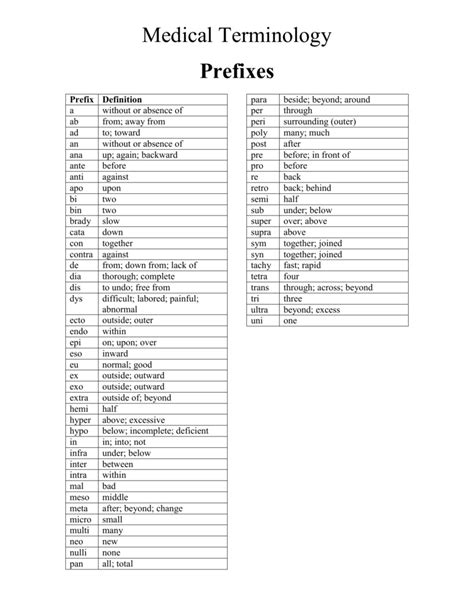 Medical Terminology

Prefixes

| Prefix | Definition |
|---|---|
| a | without or absence of |
| ab | from; away from |
| ad | to; toward |
| an | without or absence of |
| ana | up; again; backward |
| ante | before |
| anti | against |
| apo | upon |
| bi | two |
| bin | two |
| brady | slow |
| cata | down |
| con | together |
| contra | against |
| de | from; down from; lack of |
| dia | thorough; complete |
| dis | to undo; free from |
| dys | difficult; labored; painful; abnormal |
| ecto | outside; outer |
| endo | within |
| epi | on; upon; over |
| eso | inward |
| eu | normal; good |
| ex | outside; outward |
| exo | outside; outward |
| extra | outside of; beyond |
| hemi | half |
| hyper | above; excessive |
| hypo | below; incomplete; deficient |
| in | in; into; not |
| infra | under; below |
| inter | between |
| intra | within |
| mal | bad |
| meso | middle |
| meta | after; beyond; change |
| micro | small |
| multi | many |
| neo | new |
| nulli | none |
| pan | all; total |

| | |
|---|---|
| para | beside; beyond; around |
| per | through |
| peri | surrounding (outer) |
| poly | many; much |
| post | after |
| pre | before; in front of |
| pro | before |
| re | back |
| retro | back; behind |
| semi | half |
| sub | under; below |
| super | over; above |
| supra | above |
| sym | together; joined |
| syn | together; joined |
| tachy | fast; rapid |
| tetra | four |
| trans | through; across; beyond |
| tri | three |
| ultra | beyond; excess |
| uni | one |